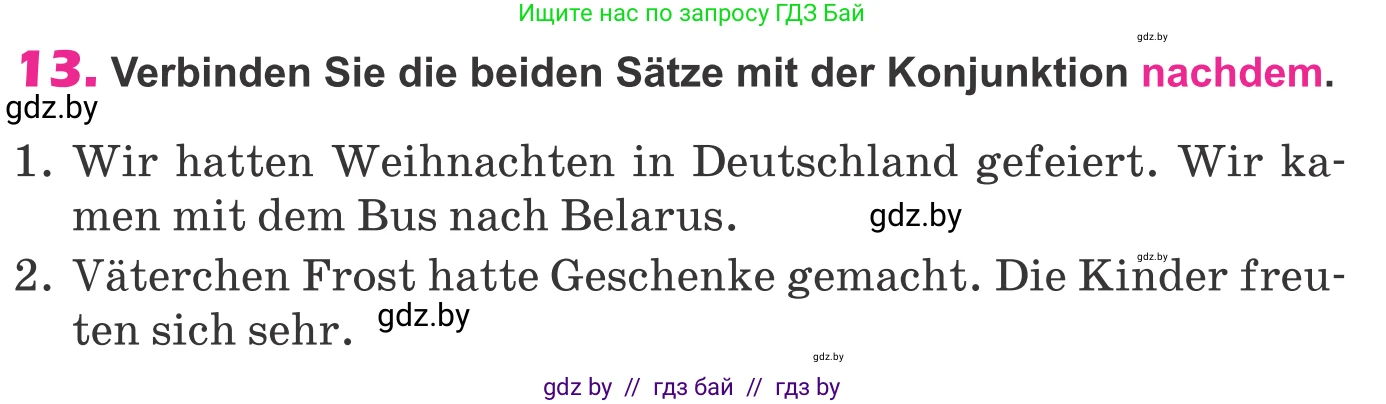 Ищите нас по запросу ГДЗ Бай

gdz.by

13. Verbinden Sie die beiden Sätze mit der Konjunktion nachdem.

gdz.by

1. Wir hatten Weihnachten in Deutschland gefeiert. Wir kamen mit dem Bus nach Belarus. gdz.by

gdz.by

2. Väterchen Frost hatte Geschenke gemacht. Die Kinder freuten sich sehr. gdz.by

gdz.by

gdz by // гдз бай // гдз by